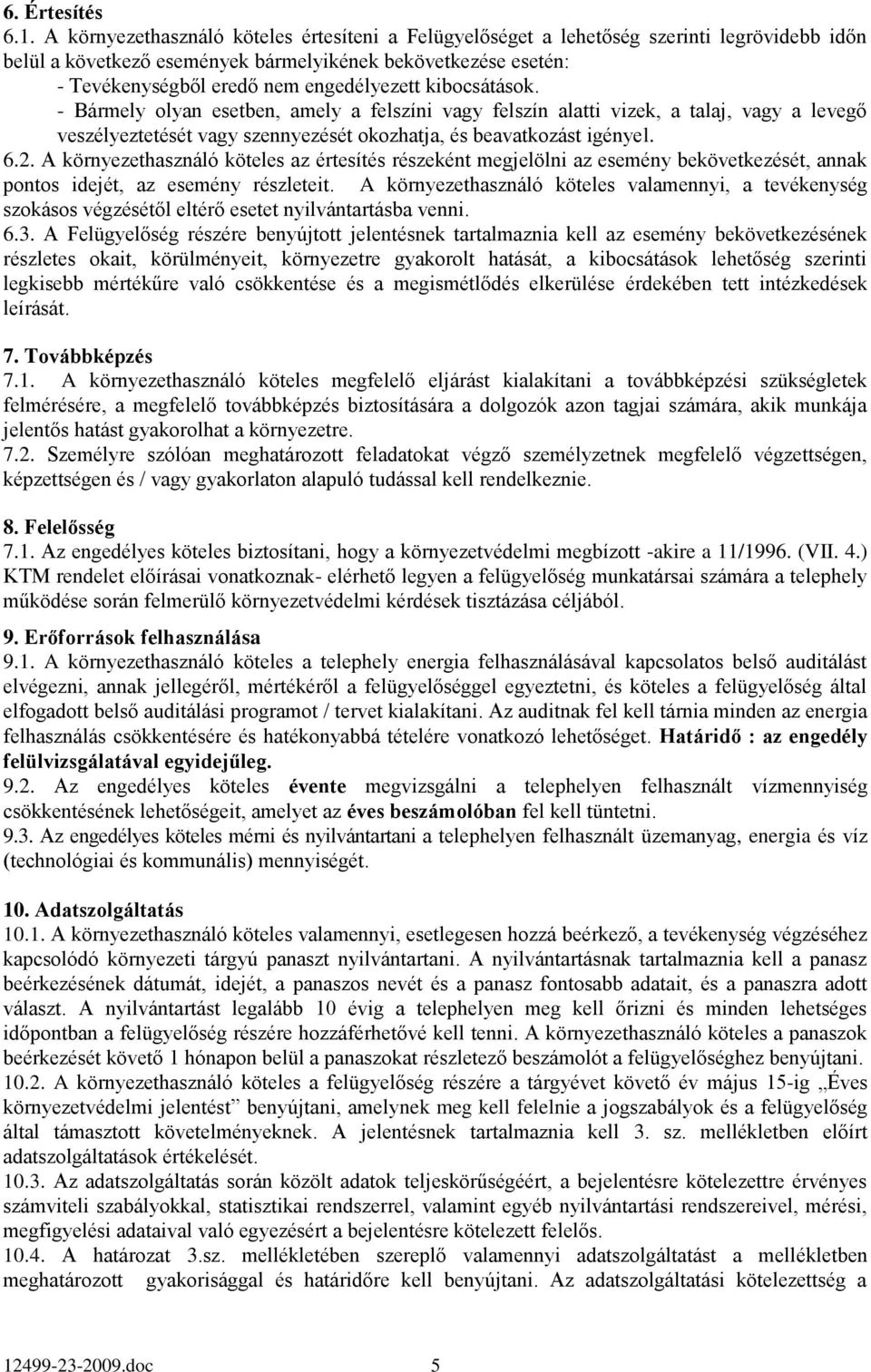 6. Értesítés

6.1. A környezethasználó köteles értesíteni a Felügyelőséget a lehetőség szerinti legrövidebb időn belül a következő események bármelyikének bekövetkezése esetén:
- Tevékenységből eredő nem engedélyezett kibocsátások.
- Bármely olyan esetben, amely a felszíni vagy felszín alatti vizek, a talaj, vagy a levegő veszélyeztetését vagy szennyezését okozhatja, és beavatkozást igényel.

6.2. A környezethasználó köteles az értesítés részeként megjelölni az esemény bekövetkezését, annak pontos idejét, az esemény részleteit. A környezethasználó köteles valamennyi, a tevékenység szokásos végzésétől eltérő esetet nyilvántartásba venni.

6.3. A Felügyelőség részére benyújtott jelentésnek tartalmaznia kell az esemény bekövetkezésének részletes okait, körülményeit, környezetre gyakorolt hatását, a kibocsátások lehetőség szerinti legkisebb mértékűre való csökkentése és a megismétlődés elkerülése érdekében tett intézkedések leírását.

7. Továbbképzés

7.1. A környezethasználó köteles megfelelő eljárást kialakítani a továbbképzési szükségletek felmérésére, a megfelelő továbbképzés biztosítására a dolgozók azon tagjai számára, akik munkája jelentős hatást gyakorolhat a környezetre.

7.2. Személyre szólóan meghatározott feladatokat végző személyzetnek megfelelő végzettségen, képzettségen és / vagy gyakorlaton alapuló tudással kell rendelkeznie.

8. Felelősség

7.1. Az engedélyes köteles biztosítani, hogy a környezetvédelmi megbízott -akire a 11/1996. (VII. 4.) KTM rendelet előírásai vonatkoznak- elérhető legyen a felügyelőség munkatársai számára a telephely működése során felmerülő környezetvédelmi kérdések tisztázása céljából.

9. Erőforrások felhasználása

9.1. A környezethasználó köteles a telephely energia felhasználásával kapcsolatos belső auditálást elvégezni, annak jellegéről, mértékéről a felügyelőséggel egyeztetni, és köteles a felügyelőség által elfogadott belső auditálási programot / tervet kialakítani. Az auditnak fel kell tárnia minden az energia felhasználás csökkentésére és hatékonyabbá tételére vonatkozó lehetőséget. Határidő : az engedély felülvizsgálatával egyidejűleg.

9.2. Az engedélyes köteles évente megvizsgálni a telephelyen felhasznált vízmennyiség csökkentésének lehetőségeit, amelyet az éves beszámolóban fel kell tüntetni.

9.3. Az engedélyes köteles mérni és nyilvántartani a telephelyen felhasznált üzemanyag, energia és víz (technológiai és kommunális) mennyiségét.

10. Adatszolgáltatás

10.1. A környezethasználó köteles valamennyi, esetlegesen hozzá beérkező, a tevékenység végzéséhez kapcsolódó környezeti tárgyú panaszt nyilvántartani. A nyilvántartásnak tartalmaznia kell a panasz beérkezésének dátumát, idejét, a panaszos nevét és a panasz fontosabb adatait, és a panaszra adott választ. A nyilvántartást legalább 10 évig a telephelyen meg kell őrizni és minden lehetséges időpontban a felügyelőség részére hozzáférhetővé kell tenni. A környezethasználó köteles a panaszok beérkezését követő 1 hónapon belül a panaszokat részletező beszámolót a felügyelőséghez benyújtani.

10.2. A környezethasználó köteles a felügyelőség részére a tárgyévet követő év május 15-ig „Éves környezetvédelmi jelentést” benyújtani, amelynek meg kell felelnie a jogszabályok és a felügyelőség által támasztott követelményeknek. A jelentésnek tartalmaznia kell 3. sz. mellékletben előírt adatszolgáltatások értékelését.

10.3. Az adatszolgáltatás során közölt adatok teljeskörűségéért, a bejelentésre kötelezettre érvényes számviteli szabályokkal, statisztikai rendszerrel, valamint egyéb nyilvántartási rendszereivel, mérési, megfigyelési adataival való egyezésért a bejelentésre kötelezett felelős.

10.4. A határozat 3.sz. mellékletében szereplő valamennyi adatszolgáltatást a mellékletben meghatározott gyakorisággal és határidőre kell benyújtani. Az adatszolgáltatási kötelezettség a

12499-23-2009.doc 5